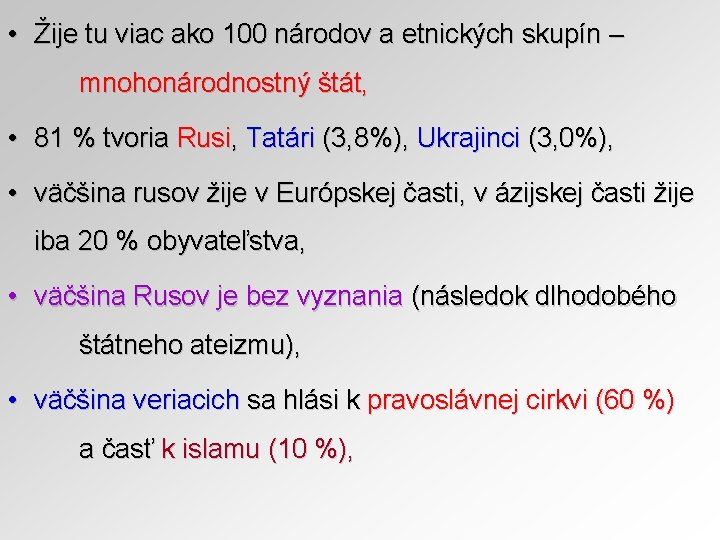 • Žije tu viac ako 100 národov a etnických skupín – mnohonárodnostný štát,

• 81 % tvoria Rusi, Tatári (3,8%), Ukrajinci (3,0%),

• väčšina rusov žije v Európskej časti, v ázijskej časti žije iba 20 % obyvateľstva,

• väčšina Rusov je bez vyznania (následok dlhodobého štátneho ateizmu),

• väčšina veriacich sa hlási k pravoslávnej cirkvi (60 %) a časť k islamu (10 %),